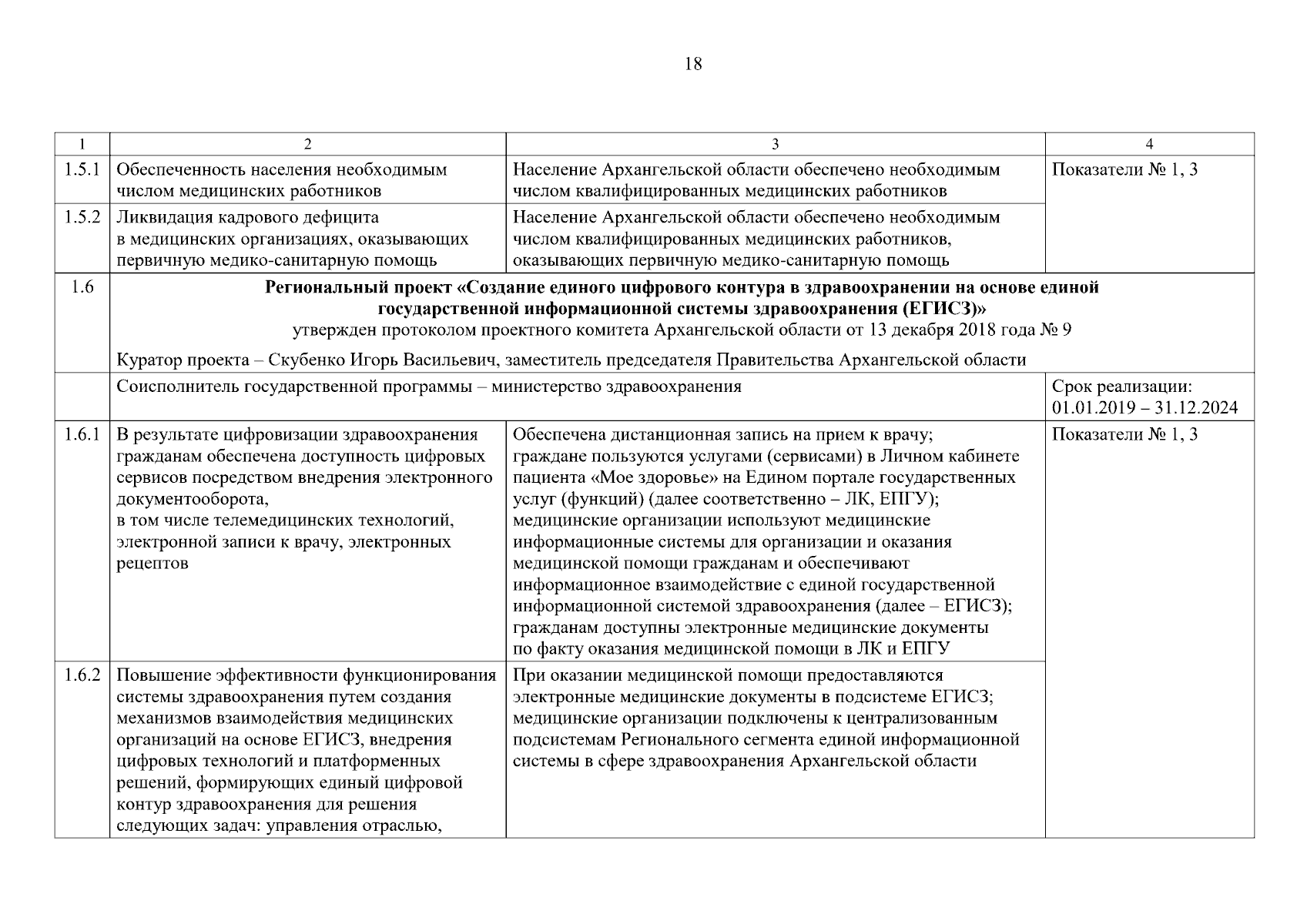 18

| 1 | 2 | 3 | 4 |
|---|---|---|---|
| 1.5.1 | Обеспеченность населения необходимым числом медицинских работников | Население Архангельской области обеспечено необходимым числом квалифицированных медицинских работников | Показатели № 1, 3 |
| 1.5.2 | Ликвидация кадрового дефицита в медицинских организациях, оказывающих первичную медико-санитарную помощь | Население Архангельской области обеспечено необходимым числом квалифицированных медицинских работников, оказывающих первичную медико-санитарную помощь | |
| 1.6 | Региональный проект «Создание единого цифрового контура в здравоохранении на основе единой государственной информационной системы здравоохранения (ЕГИСЗ)» утвержден протоколом проектного комитета Архангельской области от 13 декабря 2018 года № 9 Куратор проекта – Скубенко Игорь Васильевич, заместитель председателя Правительства Архангельской области | | |
| | Соисполнитель государственной программы – министерство здравоохранения | | Срок реализации: 01.01.2019 – 31.12.2024 |
| 1.6.1 | В результате цифровизации здравоохранения гражданам обеспечена доступность цифровых сервисов посредством внедрения электронного документооборота, в том числе телемедицинских технологий, электронной записи к врачу, электронных рецептов | Обеспечена дистанционная запись на прием к врачу; граждане пользуются услугами (сервисами) в Личном кабинете пациента «Мое здоровье» на Едином портале государственных услуг (функций) (далее соответственно – ЛК, ЕПГУ); медицинские организации используют медицинские информационные системы для организации и оказания медицинской помощи гражданам и обеспечивают информационное взаимодействие с единой государственной информационной системой здравоохранения (далее – ЕГИСЗ); гражданам доступны электронные медицинские документы по факту оказания медицинской помощи в ЛК и ЕПГУ | Показатели № 1, 3 |
| 1.6.2 | Повышение эффективности функционирования системы здравоохранения путем создания механизмов взаимодействия медицинских организаций на основе ЕГИСЗ, внедрения цифровых технологий и платформенных решений, формирующих единый цифровой контур здравоохранения для решения следующих задач: управления отраслью, | При оказании медицинской помощи предоставляются электронные медицинские документы в подсистеме ЕГИСЗ; медицинские организации подключены к централизованным подсистемам Регионального сегмента единой информационной системы в сфере здравоохранения Архангельской области | |